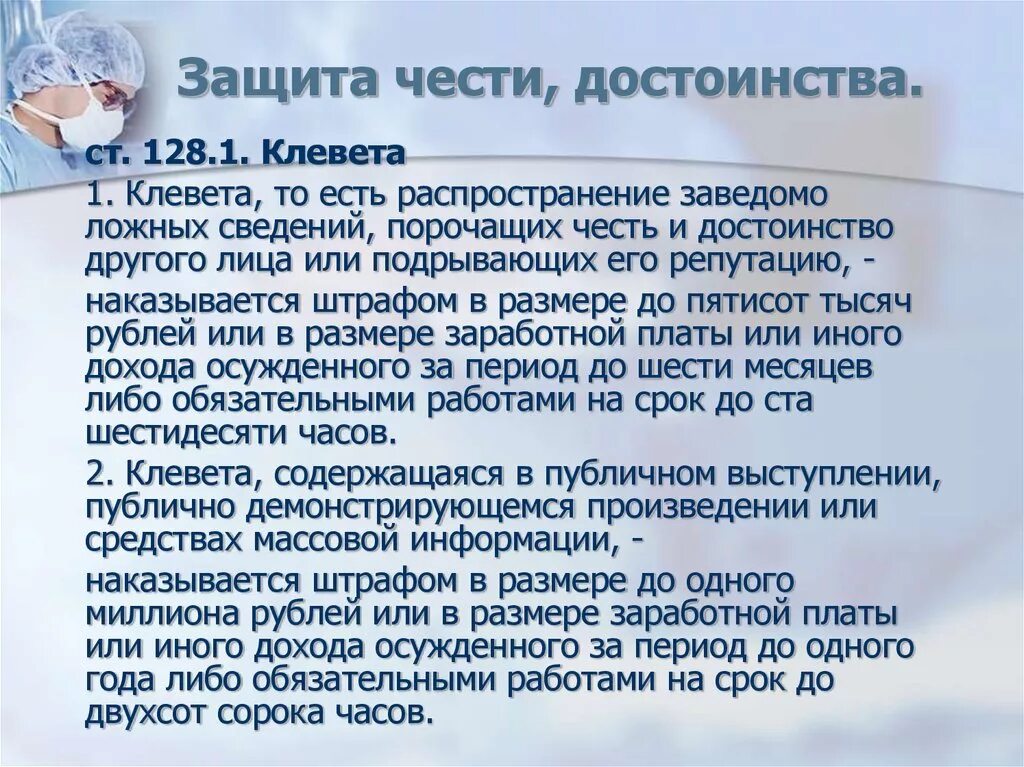 Защита чести, достоинства.

ст. 128.1. Клевета

1. Клевета, то есть распространение заведомо ложных сведений, порочащих честь и достоинство другого лица или подрывающих его репутацию, -

наказывается штрафом в размере до пятисот тысяч рублей или в размере заработной платы или иного дохода осужденного за период до шести месяцев либо обязательными работами на срок до ста шестидесяти часов.

2. Клевета, содержащаяся в публичном выступлении, публично демонстрирующемся произведении или средствах массовой информации, -

наказывается штрафом в размере до одного миллиона рублей или в размере заработной платы или иного дохода осужденного за период до одного года либо обязательными работами на срок до двухсот сорока часов.